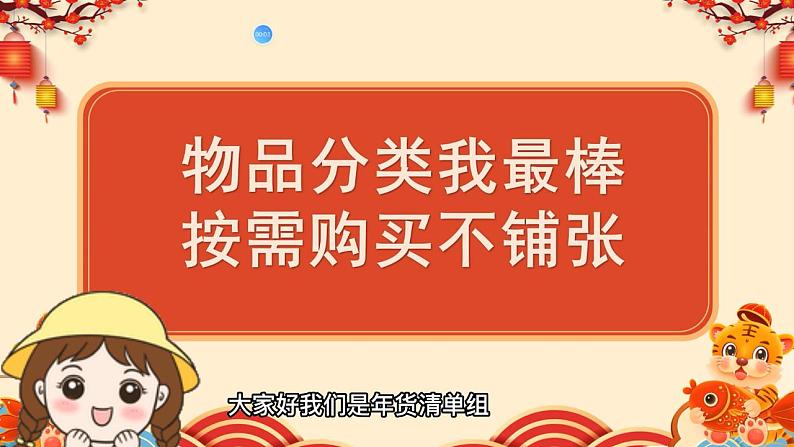 00:01

物品分类我最棒
按需购买不铺张

王

大家好我们是年货清单组